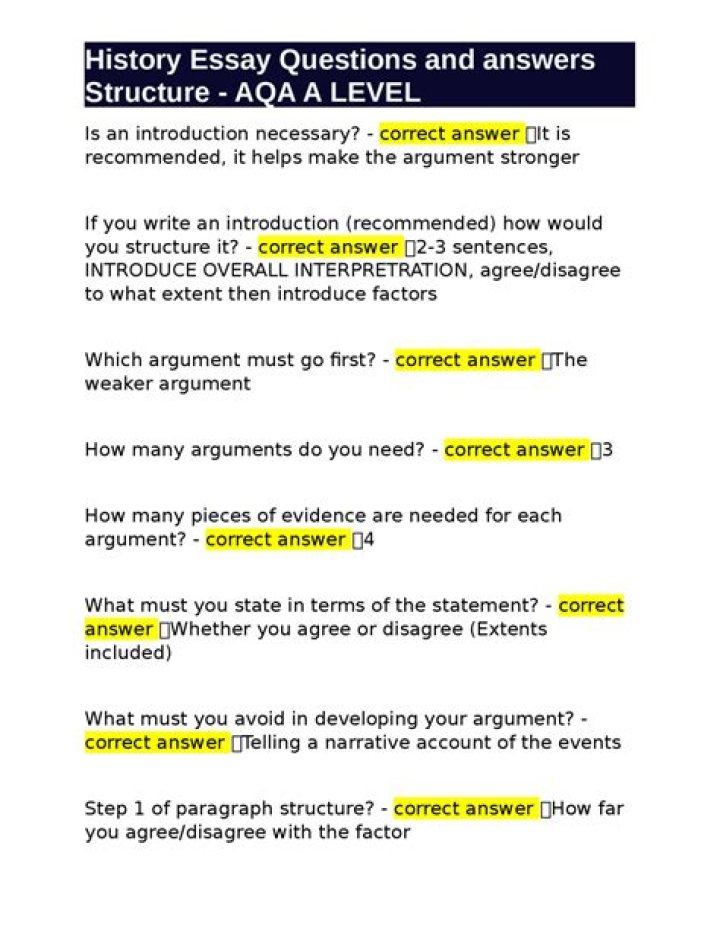 History Essay Questions and answers Structure - AQA A LEVEL

Is an introduction necessary? - correct answer It is recommended, it helps make the argument stronger

If you write an introduction (recommended) how would you structure it? - correct answer 2-3 sentences, INTRODUCE OVERALL INTERPRETRATION, agree/disagree to what extent then introduce factors

Which argument must go first? - correct answer The weaker argument

How many arguments do you need? - correct answer 3

How many pieces of evidence are needed for each argument? - correct answer 4

What must you state in terms of the statement? - correct answer Whether you agree or disagree (Extents included)

What must you avoid in developing your argument? - correct answer Telling a narrative account of the events

Step 1 of paragraph structure? - correct answer How far you agree/disagree with the factor